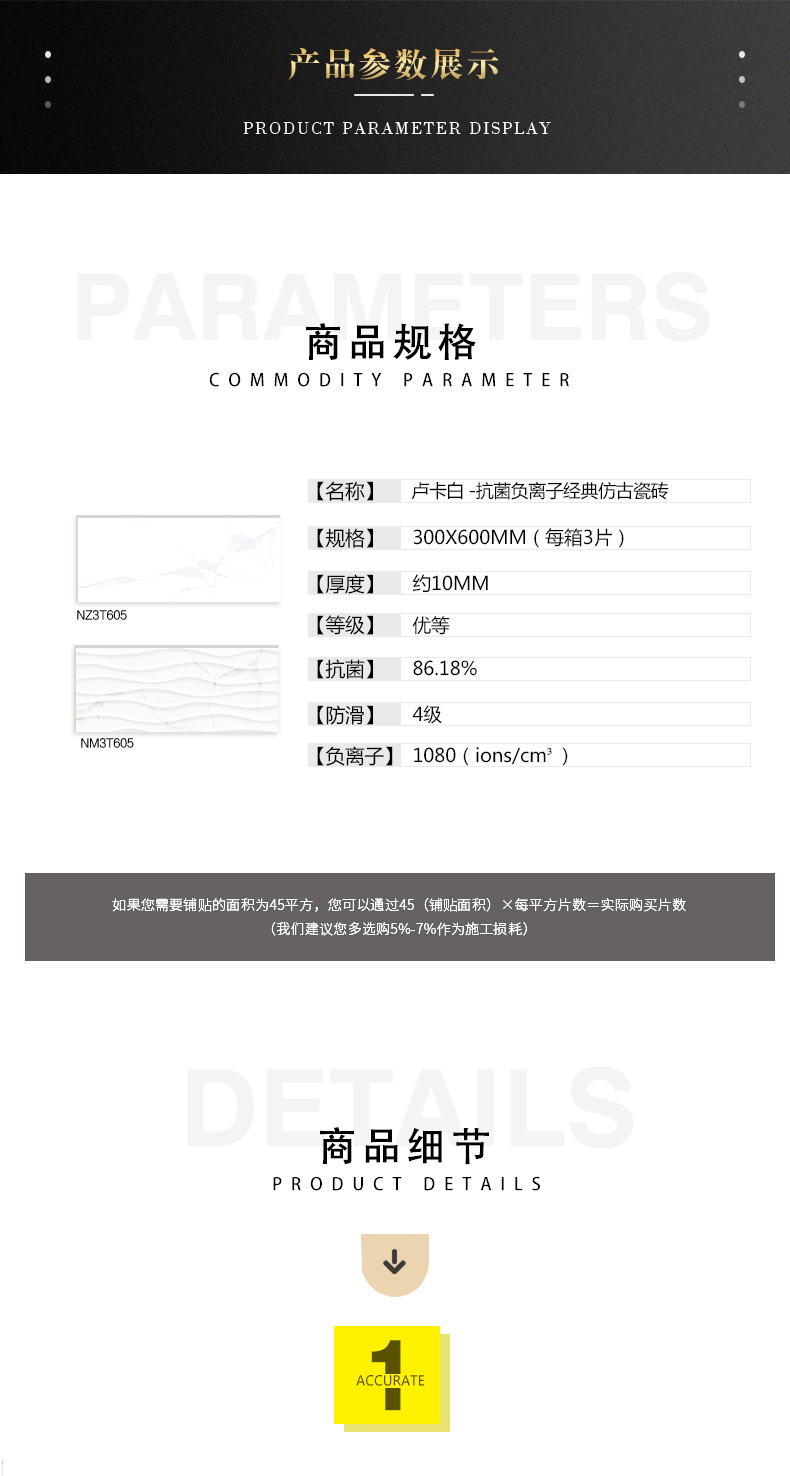 产品参数展示

PRODUCT PARAMETER DISPLAY

PARAMETERS

商品规格

COMMODITY PARAMETER

NZ3T605

NM3T605

| 【名称】 | 卢卡白 -抗菌负离子经典仿古瓷砖 |
|---|---|
| 【规格】 | 300X600MM（每箱3片） |
| 【厚度】 | 约10MM |
| 【等级】 | 优等 |
| 【抗菌】 | 86.18% |
| 【防滑】 | 4级 |
| 【负离子】 | 1080（ions/cm³） |

如果您需要铺贴的面积为45平方，您可以通过45（铺贴面积）×每平方片数＝实际购买片数
（我们建议您多选购5%-7%作为施工损耗）

DETAILS

商品细节

PRODUCT DETAILS

1
ACCURATE